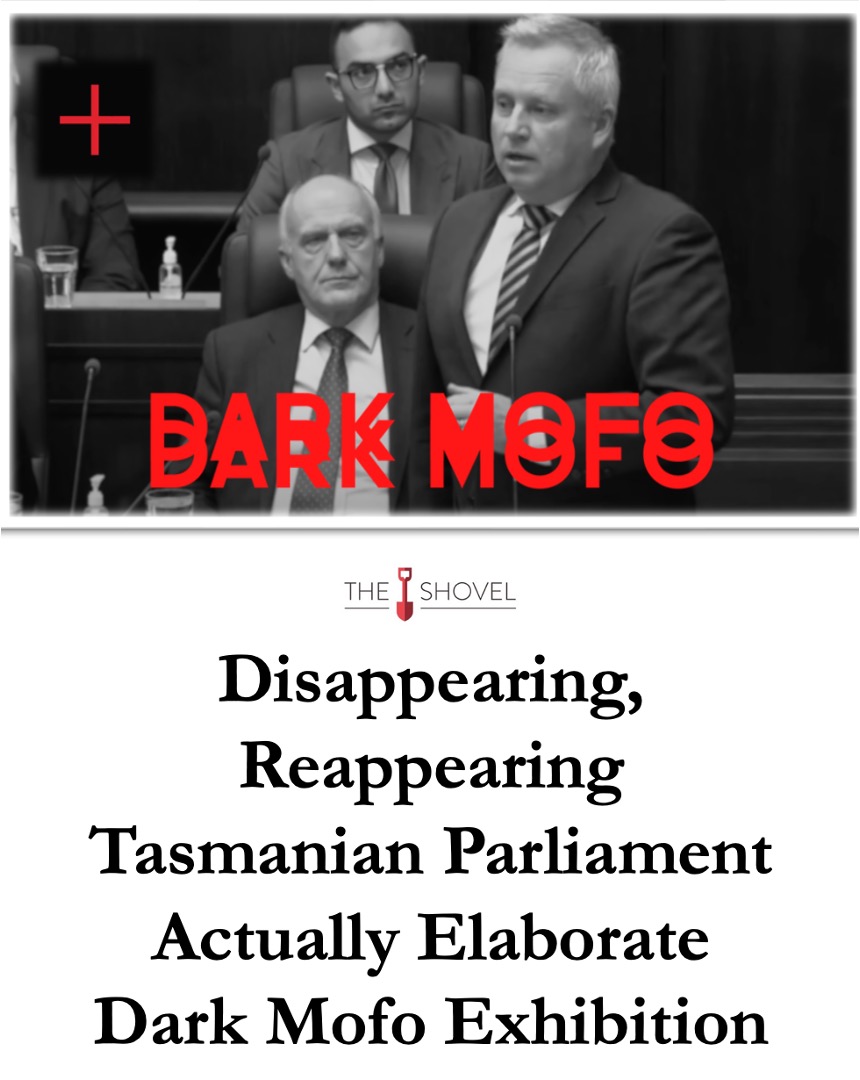 DARK MOFO

THE SHOVEL

Disappearing, Reappearing Tasmanian Parliament Actually Elaborate Dark Mofo Exhibition